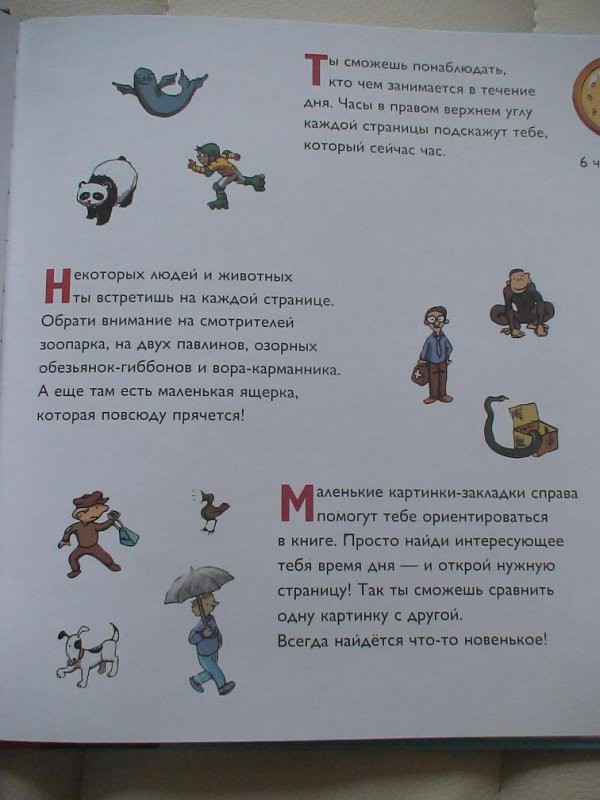 Ты сможешь понаблюдать, кто чем занимается в течение дня. Часы в правом верхнем углу каждой страницы подскажут тебе, который сейчас час.

6 ч

Некоторых людей и животных ты встретишь на каждой странице. Обрати внимание на смотрителей зоопарка, на двух павлинов, озорных обезьянок-гиббонов и вора-карманника. А еще там есть маленькая ящерка, которая повсюду прячется!

Маленькие картинки-закладки справа помогут тебе ориентироваться в книге. Просто найди интересующее тебя время дня — и открой нужную страницу! Так ты сможешь сравнить одну картинку с другой. Всегда найдётся что-то новенькое!